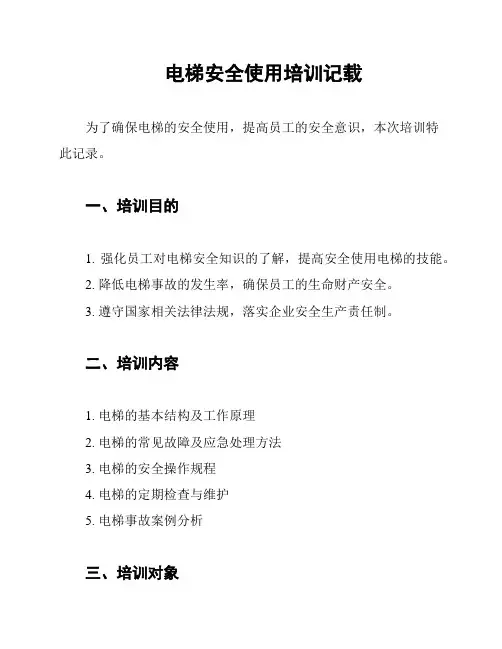 电梯安全使用培训记载

为了确保电梯的安全使用，提高员工的安全意识，本次培训特此记录。

一、培训目的

1. 强化员工对电梯安全知识的了解，提高安全使用电梯的技能。
2. 降低电梯事故的发生率，确保员工的生命财产安全。
3. 遵守国家相关法律法规，落实企业安全生产责任制。

二、培训内容

1. 电梯的基本结构及工作原理
2. 电梯的常见故障及应急处理方法
3. 电梯的安全操作规程
4. 电梯的定期检查与维护
5. 电梯事故案例分析

三、培训对象